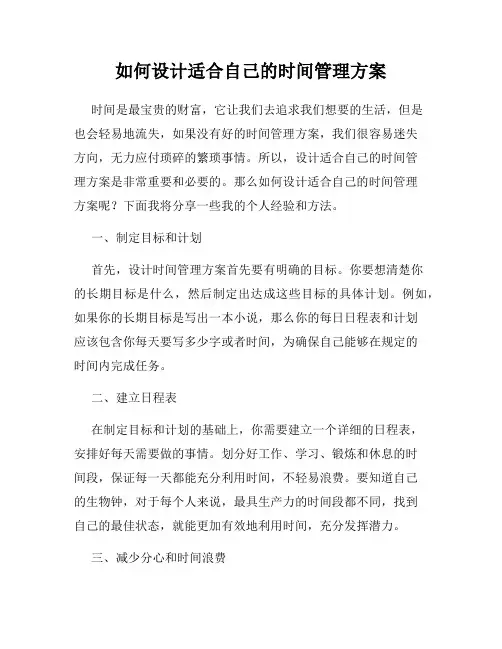 如何设计适合自己的时间管理方案

时间是最宝贵的财富，它让我们去追求我们想要的生活，但是也会轻易地流失，如果没有好的时间管理方案，我们很容易迷失方向，无力应付琐碎的繁琐事情。所以，设计适合自己的时间管理方案是非常重要和必要的。那么如何设计适合自己的时间管理方案呢？下面我将分享一些我的个人经验和方法。

一、制定目标和计划

首先，设计时间管理方案首先要有明确的目标。你要想清楚你的长期目标是什么，然后制定出达成这些目标的具体计划。例如，如果你的长期目标是写出一本小说，那么你的每日日程表和计划应该包含你每天要写多少字或者时间，为确保自己能够在规定的时间内完成任务。

二、建立日程表

在制定目标和计划的基础上，你需要建立一个详细的日程表，安排好每天需要做的事情。划分好工作、学习、锻炼和休息的时间段，保证每一天都能充分利用时间，不轻易浪费。要知道自己的生物钟，对于每个人来说，最具生产力的时间段都不同，找到自己的最佳状态，就能更加有效地利用时间，充分发挥潜力。

三、减少分心和时间浪费